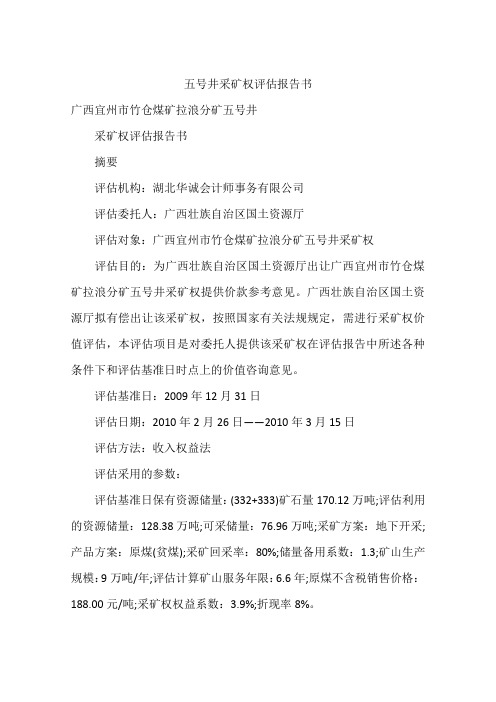 五号井采矿权评估报告书

广西宜州市竹仓煤矿拉浪分矿五号井

采矿权评估报告书

摘要

评估机构：湖北华诚会计师事务有限公司

评估委托人：广西壮族自治区国土资源厅

评估对象：广西宜州市竹仓煤矿拉浪分矿五号井采矿权

评估目的：为广西壮族自治区国土资源厅出让广西宜州市竹仓煤矿拉浪分矿五号井采矿权提供价款参考意见。广西壮族自治区国土资源厅拟有偿出让该采矿权，按照国家有关法规规定，需进行采矿权价值评估，本评估项目是对委托人提供该采矿权在评估报告中所述各种条件下和评估基准日时点上的价值咨询意见。

评估基准日：2009 年 12 月 31 日

评估日期：2010 年 2 月 26 日——2010 年 3 月 15 日

评估方法：收入权益法

评估采用的参数：

评估基准日保有资源储量：(332+333)矿石量 170.12 万吨;评估利用的资源储量：128.38 万吨;可采储量：76.96 万吨;采矿方案：地下开采;产品方案：原煤(贫煤);采矿回采率：80%;储量备用系数：1.3;矿山生产规模：9 万吨/年;评估计算矿山服务年限：6.6 年;原煤不含税销售价格：188.00 元/吨;采矿权权益系数：3.9%;折现率 8%。